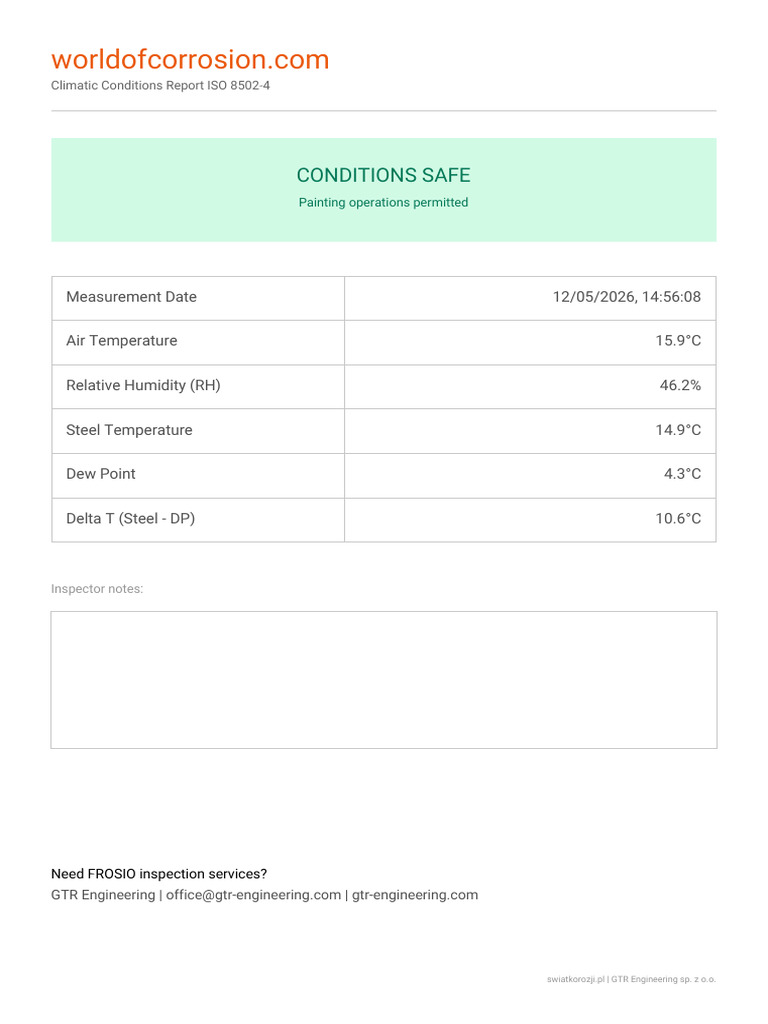 worldofcorrosion.com
Climatic Conditions Report ISO 8502-4

CONDITIONS SAFE
Painting operations permitted

| Measurement Date | 12/05/2026, 14:56:08 |
|---|---|
| Air Temperature | 15.9°C |
| Relative Humidity (RH) | 46.2% |
| Steel Temperature | 14.9°C |
| Dew Point | 4.3°C |
| Delta T (Steel - DP) | 10.6°C |

Inspector notes:

Need FROSIO inspection services?
GTR Engineering | office@gtr-engineering.com | gtr-engineering.com

swiatkorozji.pl | GTR Engineering sp. z o.o.